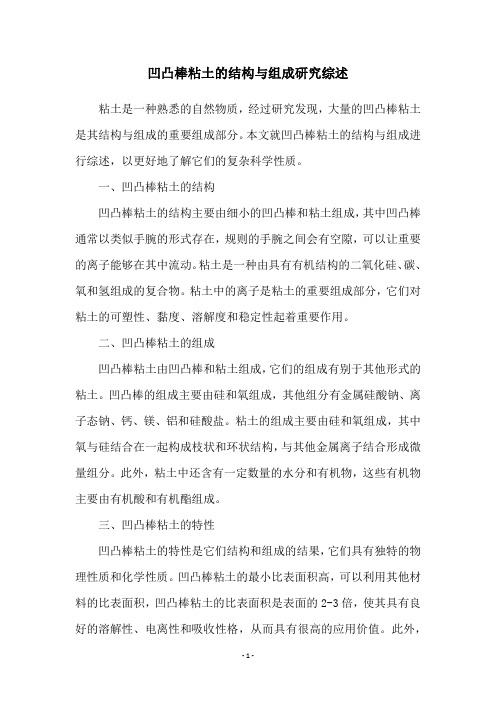 凹凸棒粘土的结构与组成研究综述

粘土是一种熟悉的自然物质，经过研究发现，大量的凹凸棒粘土是其结构与组成的重要组成部分。本文就凹凸棒粘土的结构与组成进行综述，以更好地了解它们的复杂科学性质。

一、凹凸棒粘土的结构

凹凸棒粘土的结构主要由细小的凹凸棒和粘土组成，其中凹凸棒通常以类似手腕的形式存在，规则的手腕之间会有空隙，可以让重要的离子能够在其中流动。粘土是一种由具有有机结构的二氧化硅、碳、氧和氢组成的复合物。粘土中的离子是粘土的重要组成部分，它们对粘土的可塑性、黏度、溶解度和稳定性起着重要作用。

二、凹凸棒粘土的组成

凹凸棒粘土由凹凸棒和粘土组成，它们的组成有别于其他形式的粘土。凹凸棒的组成主要由硅和氧组成，其他组分有金属硅酸钠、离子态钠、钙、镁、铝和硅酸盐。粘土的组成主要由硅和氧组成，其中氧与硅结合在一起构成枝状和环状结构，与其他金属离子结合形成微量组分。此外，粘土中还含有一定数量的水分和有机物，这些有机物主要由有机酸和有机酯组成。

三、凹凸棒粘土的特性

凹凸棒粘土的特性是它们结构和组成的结果，它们具有独特的物理性质和化学性质。凹凸棒粘土的最小比表面积高，可以利用其他材料的比表面积，凹凸棒粘土的比表面积是表面的 2-3 倍，使其具有良好的溶解性、电离性和吸收性格，从而具有很高的应用价值。此外，

- 1 -